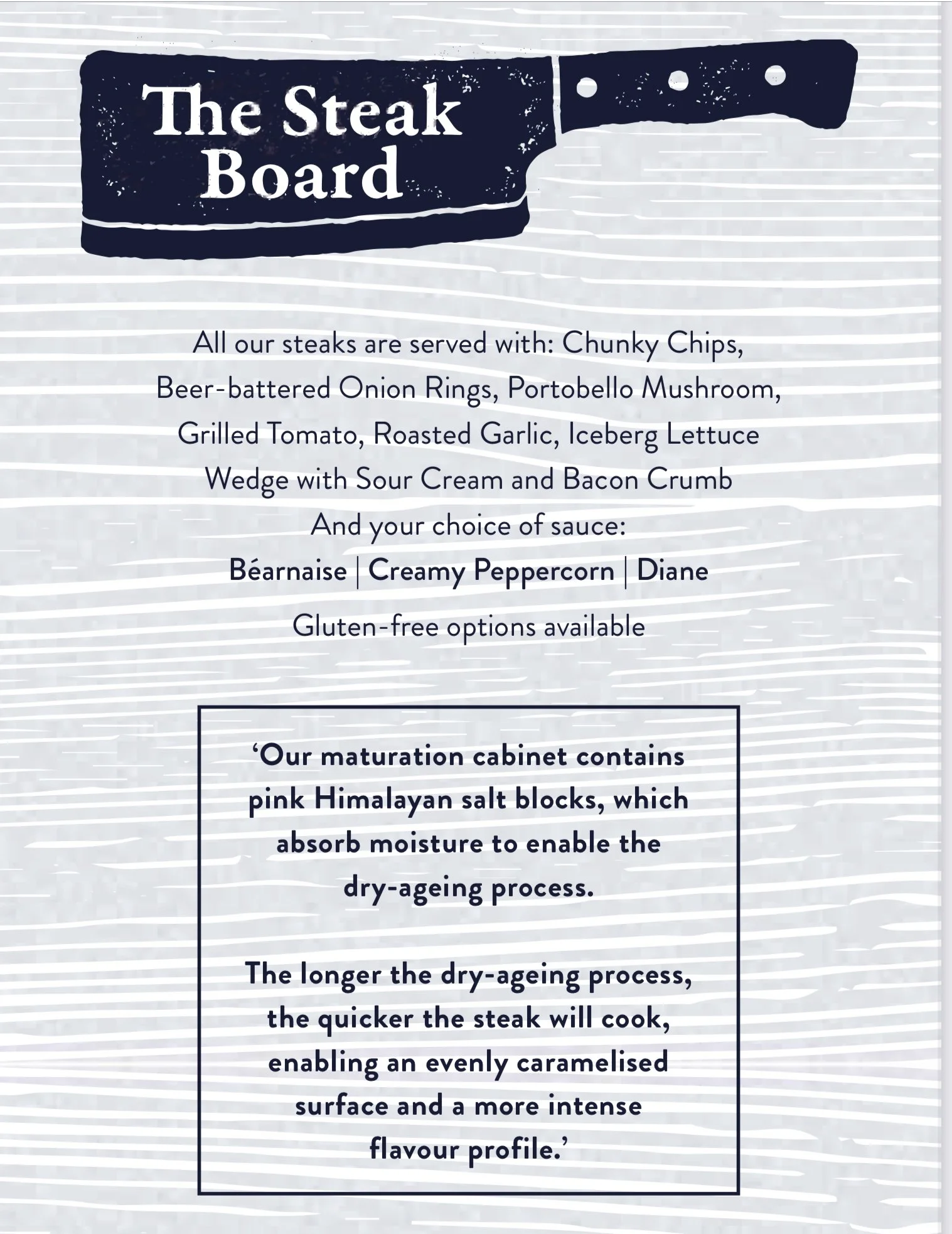 The Steak Board

All our steaks are served with: Chunky Chips, Beer-battered Onion Rings, Portobello Mushroom, Grilled Tomato, Roasted Garlic, Iceberg Lettuce Wedge with Sour Cream and Bacon Crumb
And your choice of sauce:
Béarnaise | Creamy Peppercorn | Diane
Gluten-free options available

‘Our maturation cabinet contains pink Himalayan salt blocks, which absorb moisture to enable the dry-ageing process.

The longer the dry-ageing process, the quicker the steak will cook, enabling an evenly caramelised surface and a more intense flavour profile.’